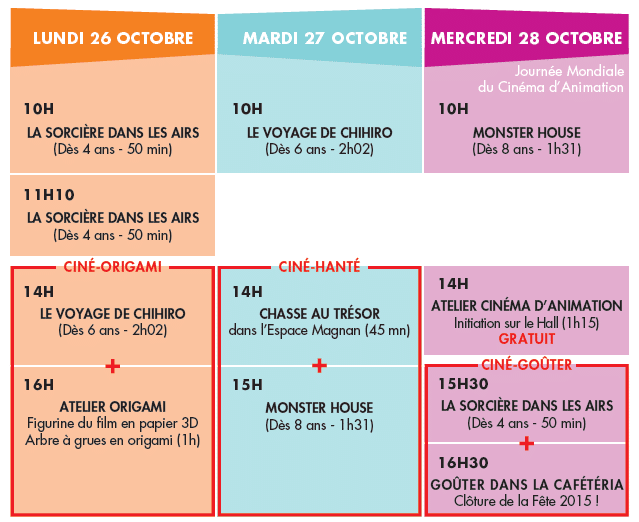 LUNDI 26 OCTOBRE

10H
LA SORCIÈRE DANS LES AIRS
(Dès 4 ans - 50 min)

11H10
LA SORCIÈRE DANS LES AIRS
(Dès 4 ans - 50 min)

CINÉ-ORIGAMI

14H
LE VOYAGE DE CHIHIRO
(Dès 6 ans - 2h02)

+

16H
ATELIER ORIGAMI
Figurine du film en papier 3D
Arbre à grues en origami (1h)

MARDI 27 OCTOBRE

10H
LE VOYAGE DE CHIHIRO
(Dès 6 ans - 2h02)

CINÉ-HANTÉ

14H
CHASSE AU TRÉSOR
dans l'Espace Magnan (45 mn)

+

15H
MONSTER HOUSE
(Dès 8 ans - 1h31)

MERCREDI 28 OCTOBRE

Journée Mondiale du Cinéma d'Animation

10H
MONSTER HOUSE
(Dès 8 ans - 1h31)

14H
ATELIER CINÉMA D'ANIMATION
Initiation sur le Hall (1h15)
GRATUIT

CINÉ-GOÛTER

15H30
LA SORCIÈRE DANS LES AIRS
(Dès 4 ans - 50 min)

+

16H30
GOÛTER DANS LA CAFÉTÉRIA
Clôture de la Fête 2015 !